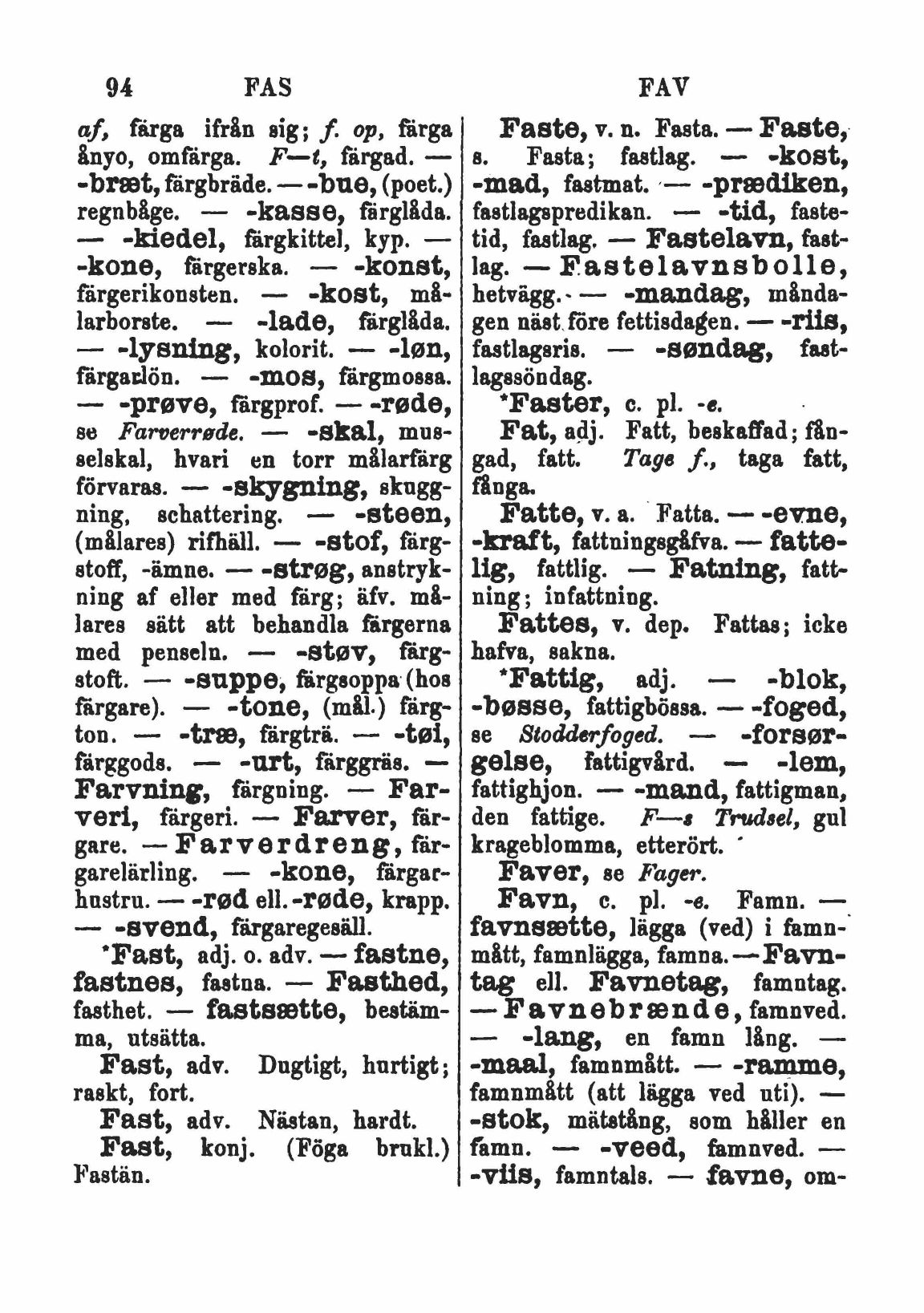 94 FAS FAV

af, färga ifrån sig; f. op, färga ånyo, omfärga. F—t, färgad. — -bræt, färgbräde. — -bue, (poet.) regnbåge. — -kasse, färglåda. — -kiedel, färgkittel, kyp. — -kone, färgerska. — -konst, färgerikonsten. — -kost, målarborste. — -lade, färglåda. — -lysning, kolorit. — -løn, färgarlön. — -mos, färgmossa. — -prøve, färgprof. — -røde, se Farverrøde. — -skal, musselskal, hvari en torr målarfärg förvaras. — -skygning, skuggning, schattering. — -steen, (målares) rifhäll. — -stof, färgstoff, -ämne. — -strøg, anstrykning af eller med färg; äfv. målares sätt att behandla färgerna med penseln. — -støv, färgstoft. — -suppe, färgsoppa (hos färgare). — -tone, (mål.) färgton. — -træ, färgträ. — -tøi, färggods. — -urt, färggräs. — Farvning, färgning. — Farveri, färgeri. — Farver, färgare. — Farverdreng, färgarelärling. — -kone, färgarhustru. — -rød ell. -røde, krapp. — -svend, färgaregesäll.

*Fast, adj. o. adv. — fastne, fastnes, fastna. — Fasthed, fasthet. — fastsætte, bestämma, utsätta.

Fast, adv. Dugtigt, hurtigt; raskt, fort.

Fast, adv. Nästan, hardt.

Fast, konj. (Föga brukl.) Fastän.

Faste, v. n. Fasta. — Faste, s. Fasta; fastlag. — -kost, -mad, fastmat. — -prædiken, fastlagspredikan. — -tid, fastetid, fastlag. — Fastelavn, fastlag. — Fastelavnsbolle, hetvägg. — -mandag, måndagen näst före fettisdagen. — -riis, fastlagsris. — -søndag, fastlagssöndag.

*Faster, c. pl. -e.

Fat, adj. Fatt, beskaffad; fångad, fatt. Tage f., taga fatt, fånga.

Fatte, v. a. Fatta. — -evne, -kraft, fattningsgåfva. — fattelig, fattlig. — Fatning, fattning; infattning.

Fattes, v. dep. Fattas; icke hafva, sakna.

*Fattig, adj. — -blok, -bøsse, fattigbössa. — -foged, se Stodderfoged. — -forsørgelse, fattigvård. — -lem, fattighjon. — -mand, fattigman, den fattige. F—s Trudsel, gul krageblomma, etterört.

Faver, se Fager.

Favn, c. pl. -e. Famn. — favnsætte, lägga (ved) i famnmått, famnlägga, famna. — Favntag ell. Favnetag, famntag. — Favnebrænde, famnved. — -lang, en famn lång. — -maal, famnmått. — -ramme, famnmått (att lägga ved uti). — -stok, mätstång, som håller en famn. — -veed, famnved. — -viis, famntals. — favne, om-